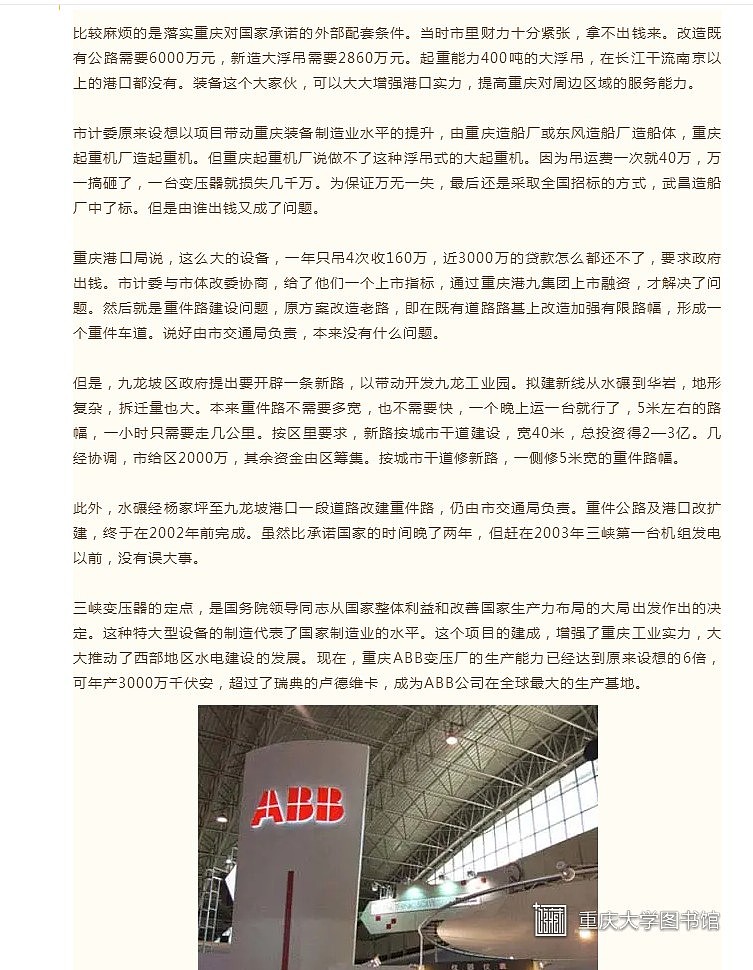 比较麻烦的是落实重庆对国家承诺的外部配套条件。当时市里财力十分紧张，拿不出钱来。改造既有公路需要6000万元，新造大浮吊需要2860万元。起重能力400吨的大浮吊，在长江干流南京以上的港口都没有。装备这个大家伙，可以大大增强港口实力，提高重庆对周边区域的服务能力。

市计委原来设想以项目带动重庆装备制造业水平的提升，由重庆造船厂或东风造船厂造船体，重庆起重机厂造起重机。但重庆起重机厂说做不了这种浮吊式的大起重机。因为吊运费一次就40万，万一搞砸了，一台变压器就损失几千万。为保证万无一失，最后还是采取全国招标的方式，武昌造船厂中了标。但是由谁出钱又成了问题。

重庆港口局说，这么大的设备，一年只吊4次收160万，近3000万的贷款怎么都还不了，要求政府出钱。市计委与市体改委协商，给了他们一个上市指标，通过重庆港九集团上市融资，才解决了问题。然后就是重件路建设问题，原方案改造老路，即在既有道路路基上改造加强有限路幅，形成一个重件车道。说好由市交通局负责，本来没有什么问题。

但是，九龙坡区政府提出要开辟一条新路，以带动开发九龙工业园。拟建新线从水碾到华岩，地形复杂，拆迁量也大。本来重件路不需要多宽，也不需要快，一个晚上运一台就行了，5米左右的路幅，一小时只需要走几公里。按区里要求，新路按城市干道建设，宽40米，总投资得2—3亿。几经协调，市给区2000万，其余资金由区筹集。按城市干道修新路，一侧修5米宽的重件路幅。

此外，水碾经杨家坪至九龙坡港口一段道路改建重件路，仍由市交通局负责。重件公路及港口改扩建，终于在2002年前完成。虽然比承诺国家的时间晚了两年，但赶在2003年三峡第一台机组发电以前，没有误大事。

三峡变压器的定点，是国务院领导同志从国家整体利益和改善国家生产力布局的大局出发作出的决定。这种特大型设备的制造代表了国家制造业的水平。这个项目的建成，增强了重庆工业实力，大大推动了西部地区水电建设的发展。现在，重庆ABB变压厂的生产能力已经达到原来设想的6倍，可年产3000万千伏安，超过了瑞典的卢德维卡，成为ABB公司在全球最大的生产基地。

ABB

重庆大学图书馆